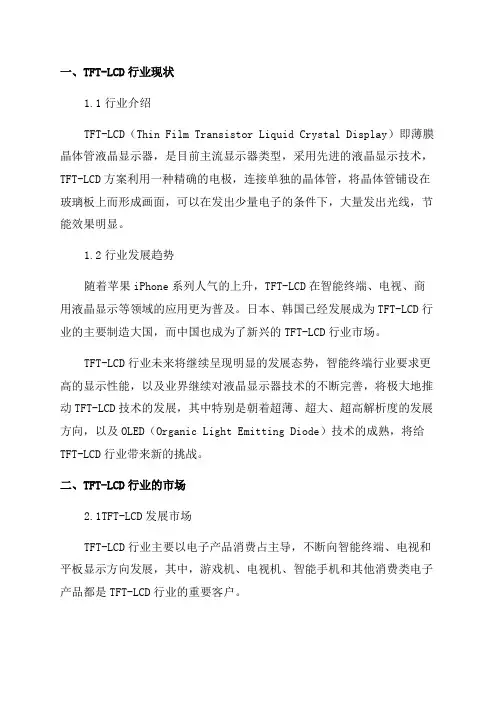 一、TFT-LCD 行业现状

1.1 行业介绍

TFT-LCD（Thin Film Transistor Liquid Crystal Display）即薄膜晶体管液晶显示器，是目前主流显示器类型，采用先进的液晶显示技术，TFT-LCD 方案利用一种精确的电极，连接单独的晶体管，将晶体管铺设在玻璃板上而形成画面，可以在发出少量电子的条件下，大量发出光线，节能效果明显。

1.2 行业发展趋势

随着苹果 iPhone 系列人气的上升，TFT-LCD 在智能终端、电视、商用液晶显示等领域的应用更为普及。日本、韩国已经发展成为 TFT-LCD 行业的主要制造大国，而中国也成为了新兴的 TFT-LCD 行业市场。

TFT-LCD 行业未来将继续呈现明显的发展态势，智能终端行业要求更高的显示性能，以及业界继续对液晶显示器技术的不断完善，将极大地推动 TFT-LCD 技术的发展，其中特别是朝着超薄、超大、超高解析度的发展方向，以及 OLED（Organic Light Emitting Diode）技术的成熟，将给 TFT-LCD 行业带来新的挑战。

二、TFT-LCD 行业的市场

2.1TFT-LCD 发展市场

TFT-LCD 行业主要以电子产品消费占主导，不断向智能终端、电视和平板显示方向发展，其中，游戏机、电视机、智能手机和其他消费类电子产品都是 TFT-LCD 行业的重要客户。